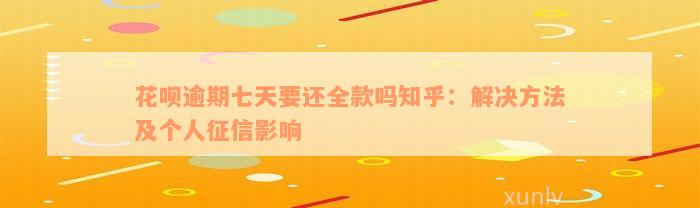 花呗逾期七天要还全款吗知乎：解决方法及个人征信影响

xunlv